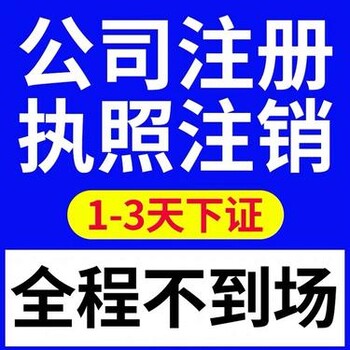 公司注册
执照注销

1-3天下证

全程不到场